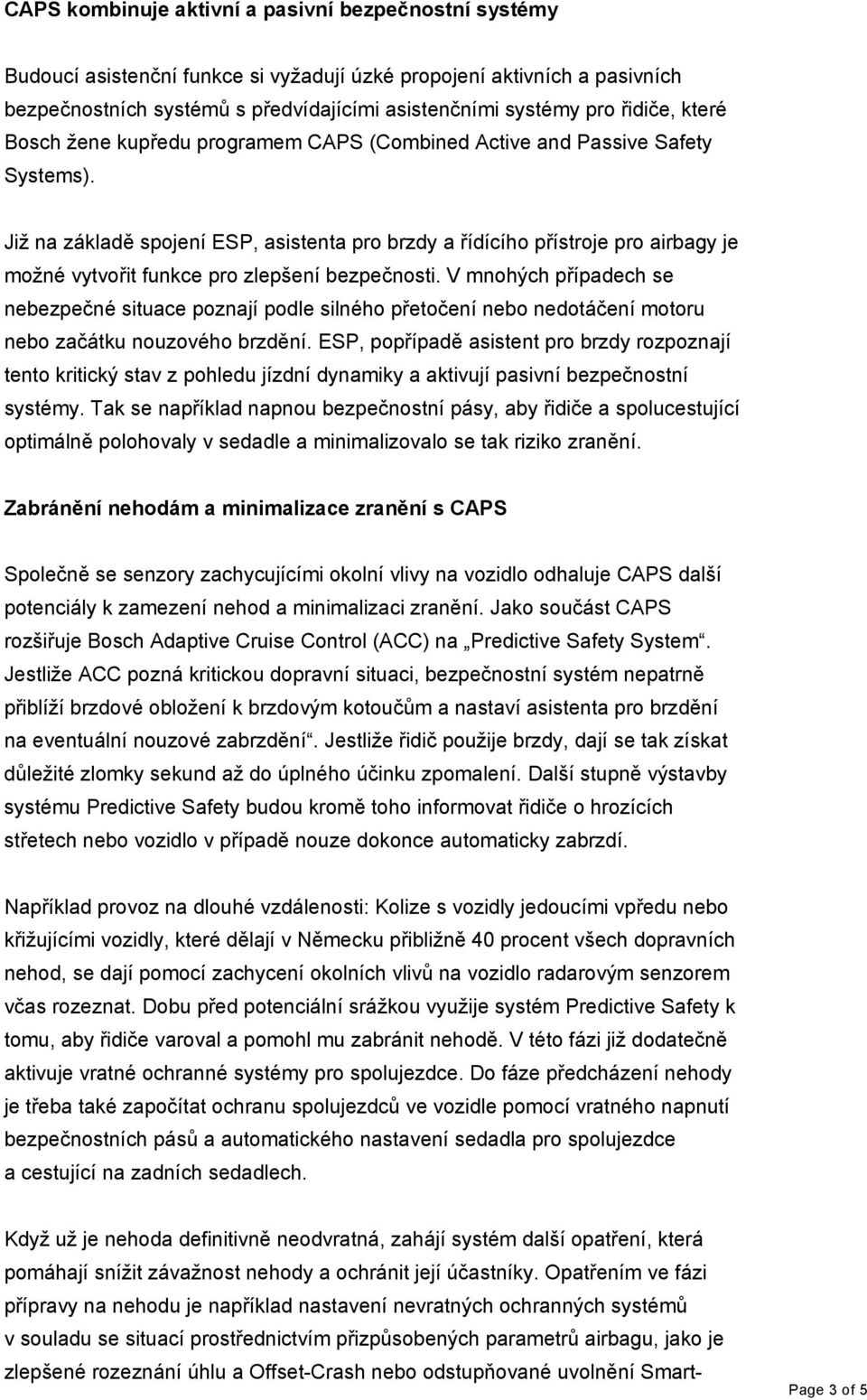 CAPS kombinuje aktivní a pasivní bezpečnostní systémy

Budoucí asistenční funkce si vyžadují úzké propojení aktivních a pasivních bezpečnostních systémů s předvídajícími asistenčními systémy pro řidiče, které Bosch žene kupředu programem CAPS (Combined Active and Passive Safety Systems).

Již na základě spojení ESP, asistenta pro brzdy a řídícího přístroje pro airbagy je možné vytvořit funkce pro zlepšení bezpečnosti. V mnohých případech se nebezpečné situace poznají podle silného přetočení nebo nedotáčení motoru nebo začátku nouzového brzdění. ESP, popřípadě asistent pro brzdy rozpoznají tento kritický stav z pohledu jízdní dynamiky a aktivují pasivní bezpečnostní systémy. Tak se například napnou bezpečnostní pásy, aby řidiče a spolucestující optimálně polohovaly v sedadle a minimalizovalo se tak riziko zranění.

Zabránění nehodám a minimalizace zranění s CAPS

Společně se senzory zachycujícími okolní vlivy na vozidlo odhaluje CAPS další potenciály k zamezení nehod a minimalizaci zranění. Jako součást CAPS rozšiřuje Bosch Adaptive Cruise Control (ACC) na „Predictive Safety System“. Jestliže ACC pozná kritickou dopravní situaci, bezpečnostní systém nepatrně přiblíží brzdové obložení k brzdovým kotoučům a nastaví asistenta pro brzdění na eventuální nouzové zabrzdění“. Jestliže řidič použije brzdy, dají se tak získat důležité zlomky sekund až do úplného účinku zpomalení. Další stupně výstavby systému Predictive Safety budou kromě toho informovat řidiče o hrozících střetech nebo vozidlo v případě nouze dokonce automaticky zabrzdí.

Například provoz na dlouhé vzdálenosti: Kolize s vozidly jedoucími vpředu nebo křižujícími vozidly, které dělají v Německu přibližně 40 procent všech dopravních nehod, se dají pomocí zachycení okolních vlivů na vozidlo radarovým senzorem včas rozeznat. Dobu před potenciální srážkou využije systém Predictive Safety k tomu, aby řidiče varoval a pomohl mu zabránit nehodě. V této fázi již dodatečně aktivuje vratné ochranné systémy pro spolujezdce. Do fáze předcházení nehody je třeba také započítat ochranu spolujezdců ve vozidle pomocí vratného napnutí bezpečnostních pásů a automatického nastavení sedadla pro spolujezdce a cestující na zadních sedadlech.

Když už je nehoda definitivně neodvratná, zahájí systém další opatření, která pomáhají snížit závažnost nehody a ochránit její účastníky. Opatřením ve fázi přípravy na nehodu je například nastavení nevratných ochranných systémů v souladu se situací prostřednictvím přizpůsobených parametrů airbagu, jako je zlepšené rozeznání úhlu a Offset-Crash nebo odstupňované uvolnění Smart-

Page 3 of 5